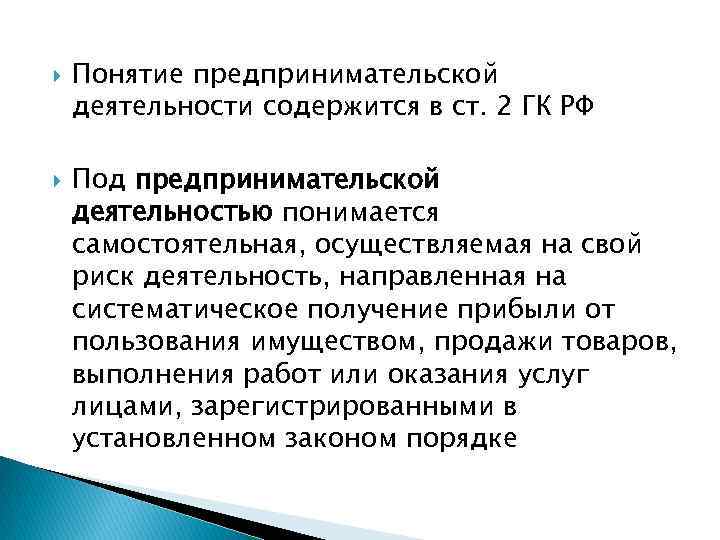 Понятие предпринимательской деятельности содержится в ст. 2 ГК РФ

Под предпринимательской деятельностью понимается самостоятельная, осуществляемая на свой риск деятельность, направленная на систематическое получение прибыли от пользования имуществом, продажи товаров, выполнения работ или оказания услуг лицами, зарегистрированными в установленном законом порядке